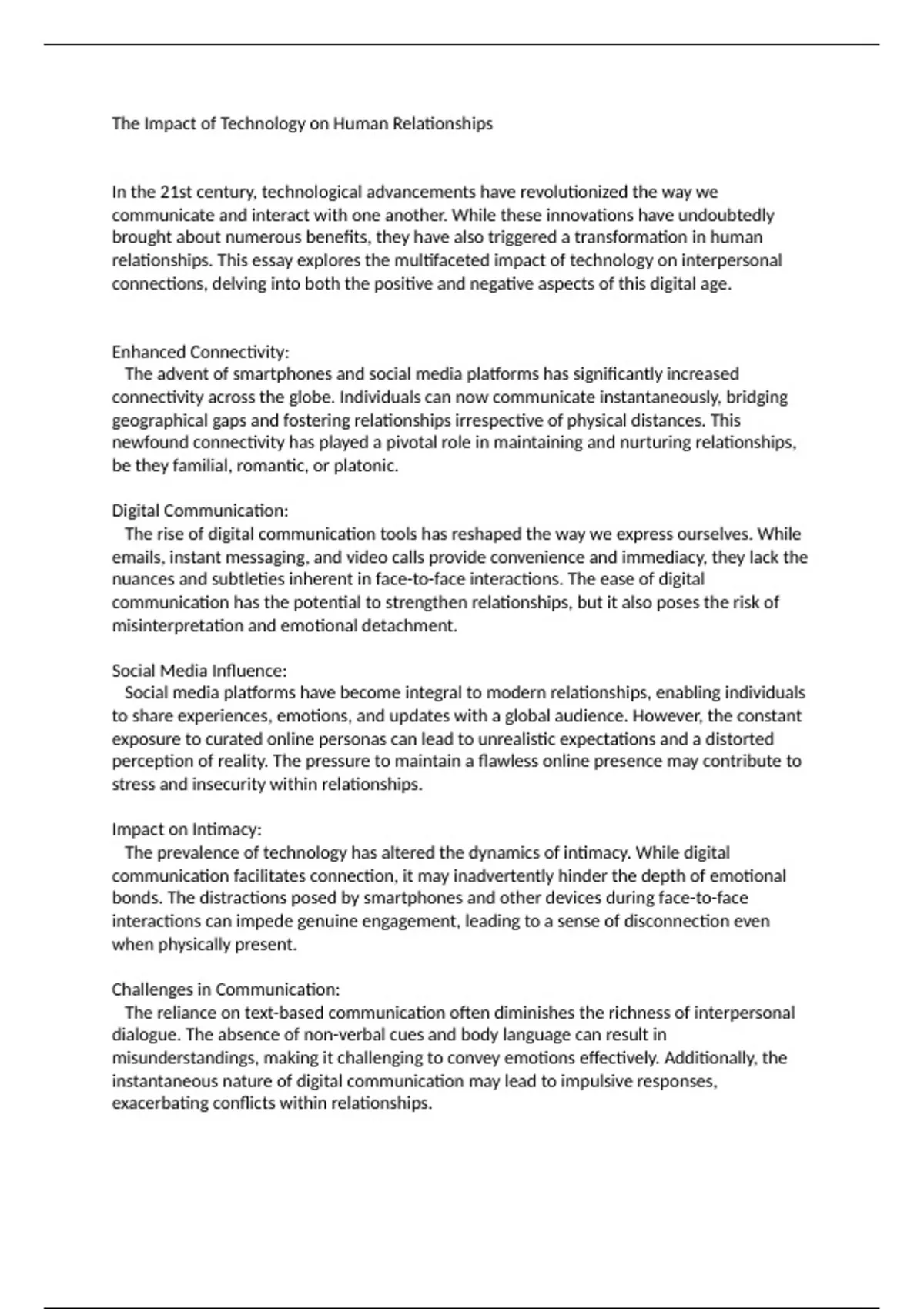 The Impact of Technology on Human Relationships

In the 21st century, technological advancements have revolutionized the way we communicate and interact with one another. While these innovations have undoubtedly brought about numerous benefits, they have also triggered a transformation in human relationships. This essay explores the multifaceted impact of technology on interpersonal connections, delving into both the positive and negative aspects of this digital age.

Enhanced Connectivity:
The advent of smartphones and social media platforms has significantly increased connectivity across the globe. Individuals can now communicate instantaneously, bridging geographical gaps and fostering relationships irrespective of physical distances. This newfound connectivity has played a pivotal role in maintaining and nurturing relationships, be they familial, romantic, or platonic.

Digital Communication:
The rise of digital communication tools has reshaped the way we express ourselves. While emails, instant messaging, and video calls provide convenience and immediacy, they lack the nuances and subtleties inherent in face-to-face interactions. The ease of digital communication has the potential to strengthen relationships, but it also poses the risk of misinterpretation and emotional detachment.

Social Media Influence:
Social media platforms have become integral to modern relationships, enabling individuals to share experiences, emotions, and updates with a global audience. However, the constant exposure to curated online personas can lead to unrealistic expectations and a distorted perception of reality. The pressure to maintain a flawless online presence may contribute to stress and insecurity within relationships.

Impact on Intimacy:
The prevalence of technology has altered the dynamics of intimacy. While digital communication facilitates connection, it may inadvertently hinder the depth of emotional bonds. The distractions posed by smartphones and other devices during face-to-face interactions can impede genuine engagement, leading to a sense of disconnection even when physically present.

Challenges in Communication:
The reliance on text-based communication often diminishes the richness of interpersonal dialogue. The absence of non-verbal cues and body language can result in misunderstandings, making it challenging to convey emotions effectively. Additionally, the instantaneous nature of digital communication may lead to impulsive responses, exacerbating conflicts within relationships.